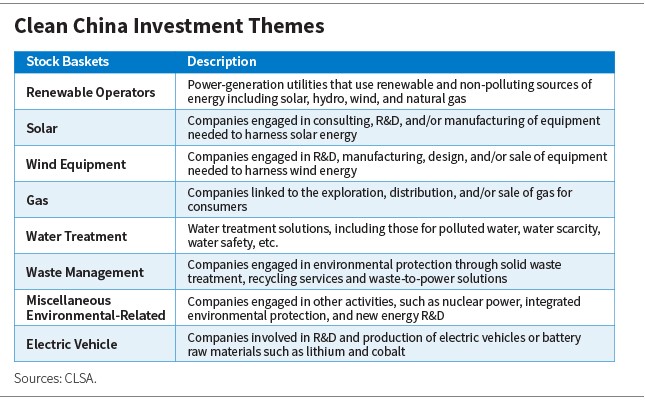 Clean China Investment Themes

| Stock Baskets | Description |
|---|---|
| Renewable Operators | Power-generation utilities that use renewable and non-polluting sources of energy including solar, hydro, wind, and natural gas |
| Solar | Companies engaged in consulting, R&D, and/or manufacturing of equipment needed to harness solar energy |
| Wind Equipment | Companies engaged in R&D, manufacturing, design, and/or sale of equipment needed to harness wind energy |
| Gas | Companies linked to the exploration, distribution, and/or sale of gas for consumers |
| Water Treatment | Water treatment solutions, including those for polluted water, water scarcity, water safety, etc. |
| Waste Management | Companies engaged in environmental protection through solid waste treatment, recycling services and waste-to-power solutions |
| Miscellaneous Environmental-Related | Companies engaged in other activities, such as nuclear power, integrated environmental protection, and new energy R&D |
| Electric Vehicle | Companies involved in R&D and production of electric vehicles or battery raw materials such as lithium and cobalt |

Sources: CLSA.